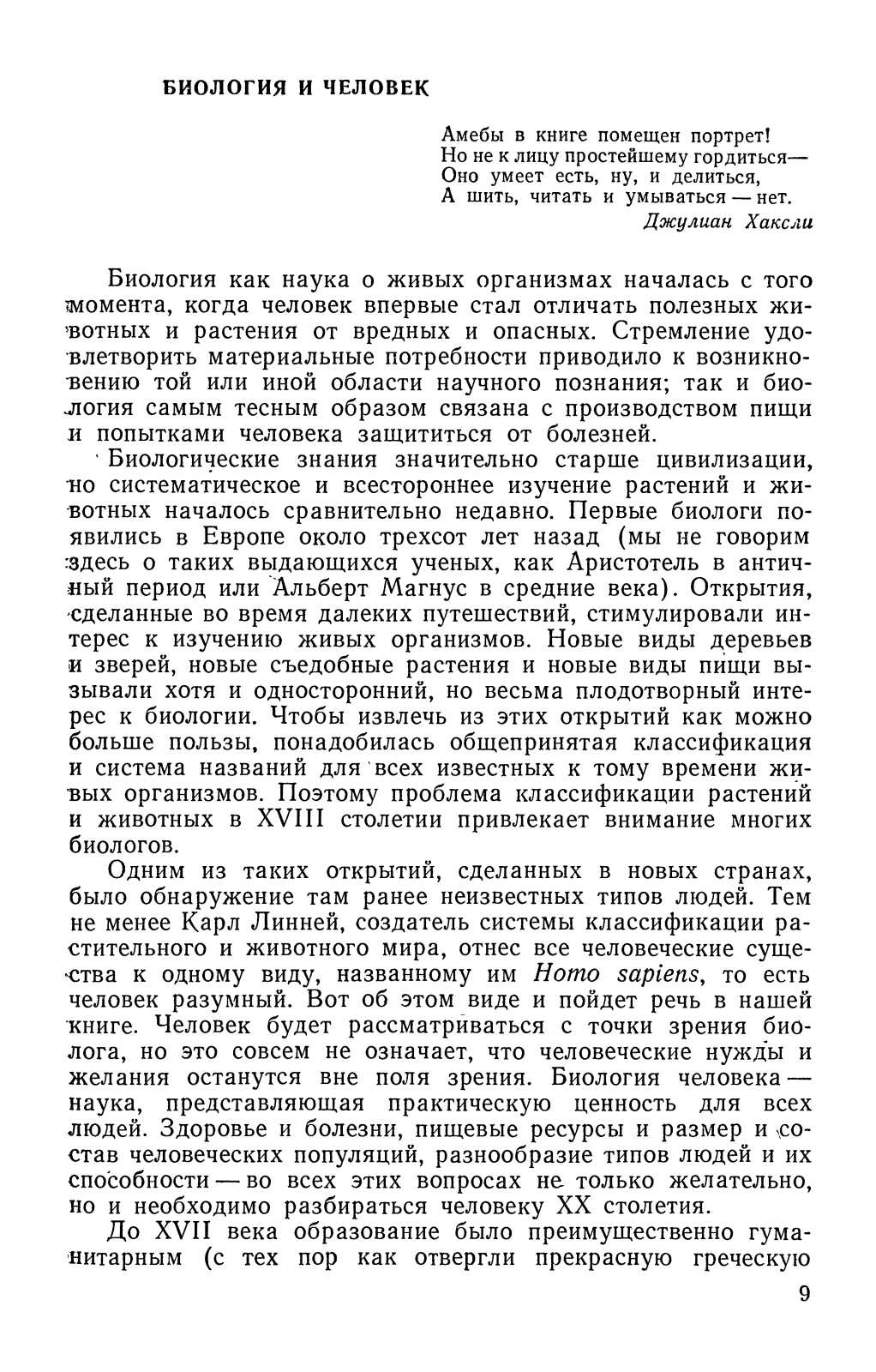 БИОЛОГИЯ И ЧЕЛОВЕК

Амебы в книге помещен портрет!
Но не к лицу простейшему гордиться—
Оно умеет есть, ну, и делиться,
А шить, читать и умываться — нет.
Джулиан Хаксли

Биология как наука о живых организмах началась с того момента, когда человек впервые стал отличать полезных животных и растения от вредных и опасных. Стремление удовлетворить материальные потребности приводило к возникновению той или иной области научного познания; так и биология самым тесным образом связана с производством пищи и попытками человека защититься от болезней.

Биологические знания значительно старше цивилизации, но систематическое и всестороннее изучение растений и животных началось сравнительно недавно. Первые биологи появились в Европе около трехсот лет назад (мы не говорим здесь о таких выдающихся ученых, как Аристотель в античный период или Альберт Магнус в средние века). Открытия, сделанные во время далеких путешествий, стимулировали интерес к изучению живых организмов. Новые виды деревьев и зверей, новые съедобные растения и новые виды пищи вызывали хотя и односторонний, но весьма плодотворный интерес к биологии. Чтобы извлечь из этих открытий как можно больше пользы, понадобилась общепринятая классификация и система названий для всех известных к тому времени живых организмов. Поэтому проблема классификации растений и животных в XVIII столетии привлекает внимание многих биологов.

Одним из таких открытий, сделанных в новых странах, было обнаружение там ранее неизвестных типов людей. Тем не менее Карл Линней, создатель системы классификации растительного и животного мира, отнес все человеческие существа к одному виду, названному им Homo sapiens, то есть человек разумный. Вот об этом виде и пойдет речь в нашей книге. Человек будет рассматриваться с точки зрения биолога, но это совсем не означает, что человеческие нужды и желания останутся вне поля зрения. Биология человека — наука, представляющая практическую ценность для всех людей. Здоровье и болезни, пищевые ресурсы и размер и состав человеческих популяций, разнообразие типов людей и их способности — во всех этих вопросах не только желательно, но и необходимо разбираться человеку XX столетия.

До XVII века образование было преимущественно гуманитарным (с тех пор как отвергли прекрасную греческую

9